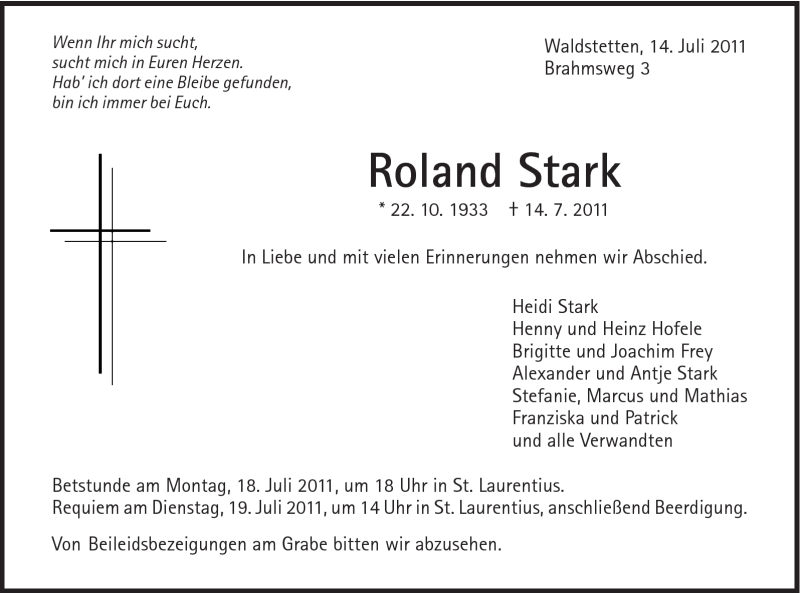 Wenn Ihr mich sucht,
sucht mich in Euren Herzen.
Hab' ich dort eine Bleibe gefunden,
bin ich immer bei Euch.

Waldstetten, 14. Juli 2011
Brahmsweg 3

Roland Stark

* 22. 10. 1933 † 14. 7. 2011

In Liebe und mit vielen Erinnerungen nehmen wir Abschied.

Heidi Stark
Henny und Heinz Hofele
Brigitte und Joachim Frey
Alexander und Antje Stark
Stefanie, Marcus und Mathias
Franziska und Patrick
und alle Verwandten

Betstunde am Montag, 18. Juli 2011, um 18 Uhr in St. Laurentius.
Requiem am Dienstag, 19. Juli 2011, um 14 Uhr in St. Laurentius, anschließend Beerdigung.

Von Beileidsbezeigungen am Grabe bitten wir abzusehen.